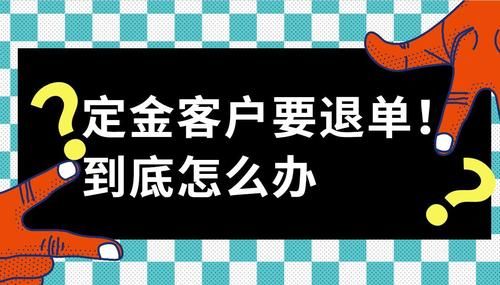 定金客户要退单！
到底怎么办